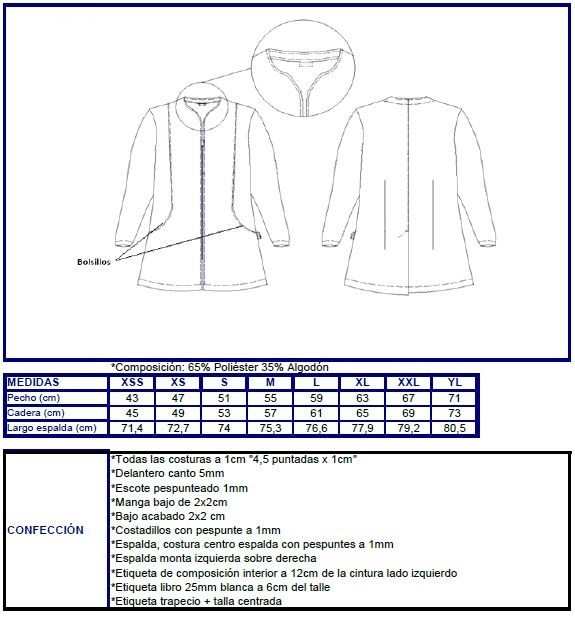 Bolsillos

*Composición: 65% Poliéster 35% Algodón

| MEDIDAS | XSS | XS | S | M | L | XL | XXL | YL |
|---|---|---|---|---|---|---|---|---|
| Pecho (cm) | 43 | 47 | 51 | 55 | 59 | 63 | 67 | 71 |
| Cadera (cm) | 45 | 49 | 53 | 57 | 61 | 65 | 69 | 73 |
| Largo espalda (cm) | 71,4 | 72,7 | 74 | 75,3 | 76,6 | 77,9 | 79,2 | 80,5 |

CONFECCIÓN

*Todas las costuras a 1cm "4,5 puntadas x 1cm"
*Delantero canto 5mm
*Escote pespunteado 1mm
*Manga bajo de 2x2cm
*Bajo acabado 2x2 cm
*Costadillos con pespunte a 1mm
*Espalda, costura centro espalda con pespuntes a 1mm
*Espalda monta izquierda sobre derecha
*Etiqueta de composición interior a 12cm de la cintura lado izquierdo
*Etiqueta libro 25mm blanca a 6cm del talle
*Etiqueta trapecio + talla centrada